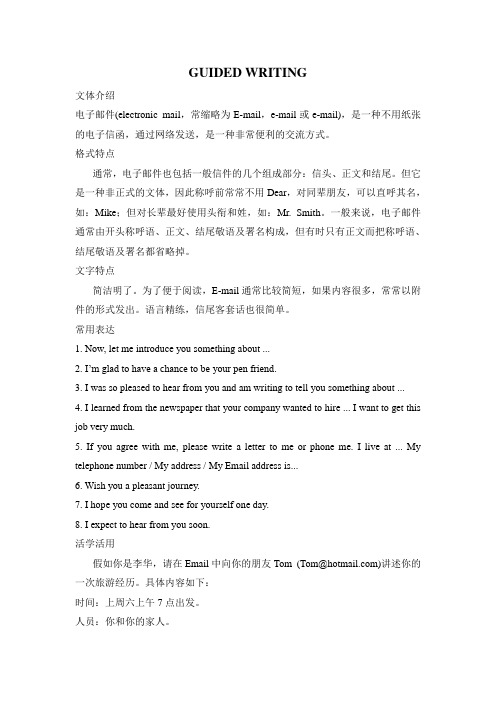 GUIDED WRITING

文体介绍

电子邮件(electronic mail，常缩略为 E-mail，e-mail 或 e-mail)，是一种不用纸张的电子信函，通过网络发送，是一种非常便利的交流方式。

格式特点

通常，电子邮件也包括一般信件的几个组成部分：信头、正文和结尾。但它是一种非正式的文体，因此称呼前常常不用 Dear，对同辈朋友，可以直呼其名，如：Mike；但对长辈最好使用头衔和姓，如：Mr. Smith。一般来说，电子邮件通常由开头称呼语、正文、结尾敬语及署名构成，但有时只有正文而把称呼语、结尾敬语及署名都省略掉。

文字特点

简洁明了。为了便于阅读，E-mail 通常比较简短，如果内容很多，常常以附件的形式发出。语言精练，信尾客套话也很简单。

常用表达

1. Now, let me introduce you something about ...

2. I'm glad to have a chance to be your pen friend.

3. I was so pleased to hear from you and am writing to tell you something about ...

4. I learned from the newspaper that your company wanted to hire ... I want to get this job very much.

5. If you agree with me, please write a letter to me or phone me. I live at ... My telephone number / My address / My Email address is...

6. Wish you a pleasant journey.

7. I hope you come and see for yourself one day.

8. I expect to hear from you soon.

活学活用

假如你是李华，请在 Email 中向你的朋友 Tom (Tom@hotmail.com)讲述你的一次旅游经历。具体内容如下：

时间：上周六上午 7 点出发。

人员：你和你的家人。